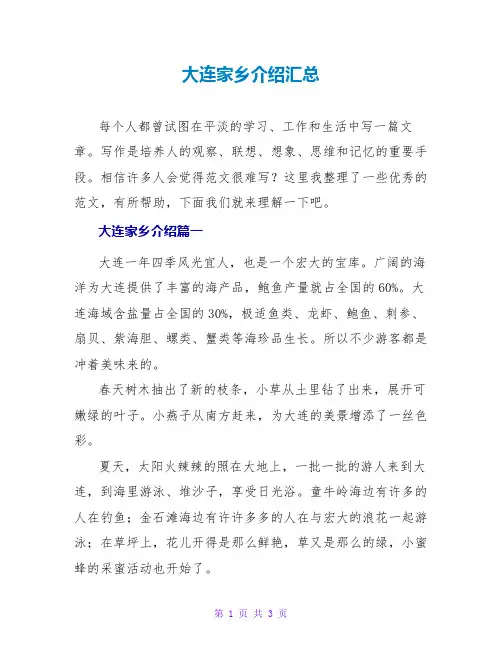 大连家乡介绍汇总

每个人都曾试图在平淡的学习、工作和生活中写一篇文章。写作是培养人的观察、联想、想象、思维和记忆的重要手段。相信许多人会觉得范文很难写？这里我整理了一些优秀的范文，有所帮助，下面我们就来理解一下吧。

大连家乡介绍篇一

大连一年四季风光宜人，也是一个宏大的宝库。广阔的海洋为大连提供了丰富的海产品，鲍鱼产量就占全国的60%。大连海域含盐量占全国的30%，极适鱼类、龙虾、鲍鱼、刺参、扇贝、紫海胆、螺类、蟹类等海珍品生长。所以不少游客都是冲着美味来的。

春天树木抽出了新的枝条，小草从土里钻了出来，展开可嫩绿的叶子。小燕子从南方赶来，为大连的美景增添了一丝色彩。

夏天，太阳火辣辣的照在大地上，一批一批的游人来到大连，到海里游泳、堆沙子，享受日光浴。童牛岭海边有许多的人在钓鱼；金石滩海边有许许多多的人在与宏大的浪花一起游泳；在草坪上，花儿开得是那么鲜艳，草又是那么的绿，小蜜蜂的采蜜活动也开始了。

第 1 页 共 3 页